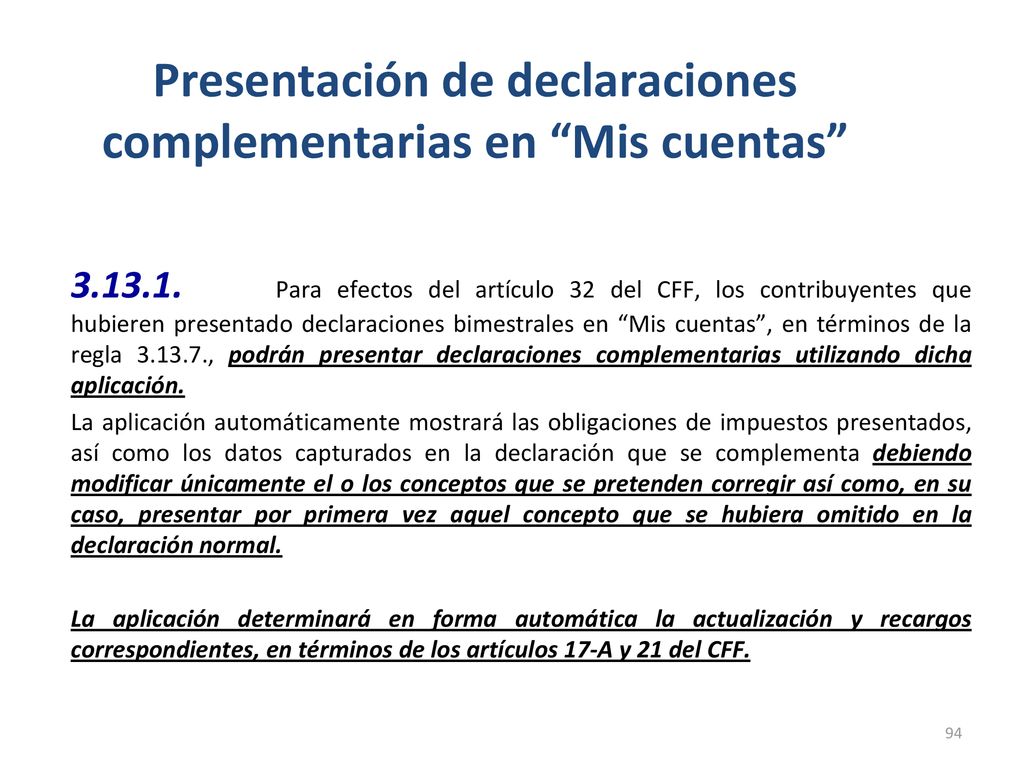 Presentación de declaraciones complementarias en “Mis cuentas”

3.13.1. Para efectos del artículo 32 del CFF, los contribuyentes que hubieren presentado declaraciones bimestrales en “Mis cuentas”, en términos de la regla 3.13.7., podrán presentar declaraciones complementarias utilizando dicha aplicación.

La aplicación automáticamente mostrará las obligaciones de impuestos presentados, así como los datos capturados en la declaración que se complementa debiendo modificar únicamente el o los conceptos que se pretenden corregir así como, en su caso, presentar por primera vez aquel concepto que se hubiera omitido en la declaración normal.

La aplicación determinará en forma automática la actualización y recargos correspondientes, en términos de los artículos 17-A y 21 del CFF.

94